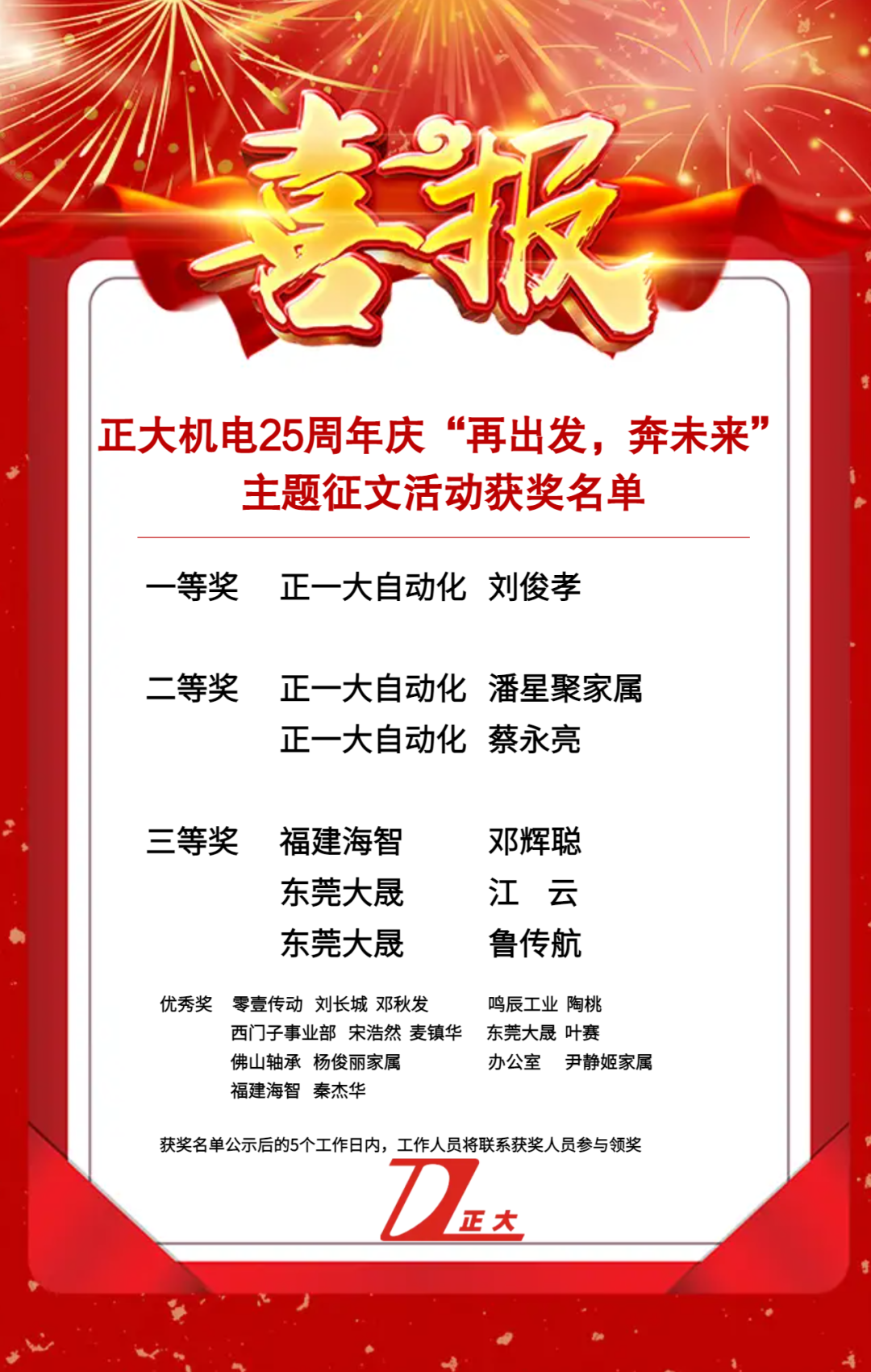 喜报

正大机电25周年庆“再出发，奔未来”
主题征文活动获奖名单

一等奖 正一大自动化 刘俊孝

二等奖 正一大自动化 潘星聚家属
正一大自动化 蔡永亮

三等奖 福建海智 邓辉聪
东莞大晟 江 云
东莞大晟 鲁传航

优秀奖 零壹传动 刘长城 邓秋发 鸣辰工业 陶桃
西门子事业部 宋浩然 麦镇华 东莞大晟 叶赛
佛山轴承 杨俊丽家属 办公室 尹静姬家属
福建海智 秦杰华

获奖名单公示后的5个工作日内，工作人员将联系获奖人员参与领奖

正大